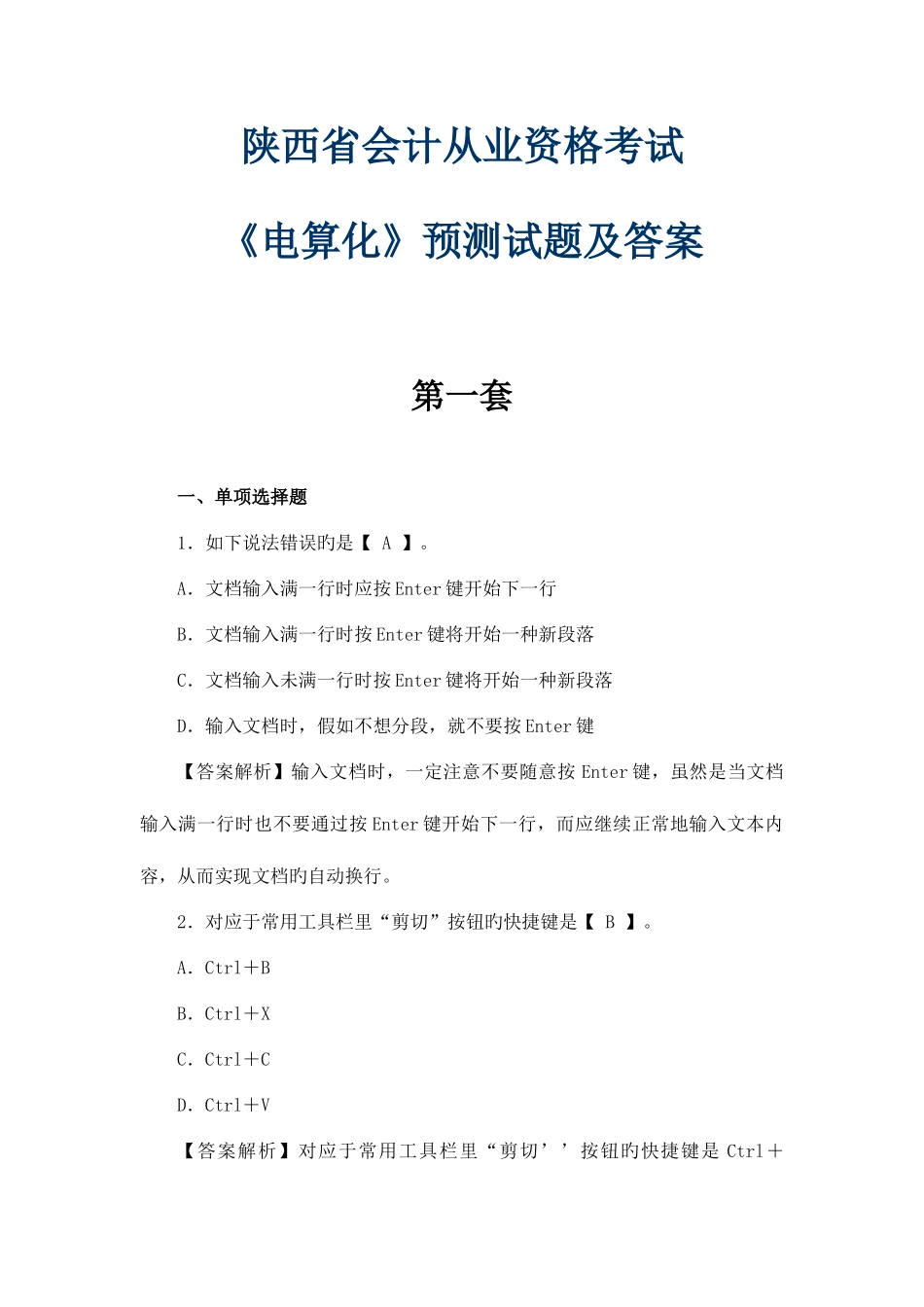 陕西省会计从业资格考试

《电算化》预测试题及答案

第一套

一、单项选择题

1．如下说法错误旳是【 A 】。

A．文档输入满一行时应按Enter键开始下一行

B．文档输入满一行时按Enter键将开始一种新段落

C．文档输入未满一行时按Enter键将开始一种新段落

D．输入文档时，假如不想分段，就不要按Enter键

【答案解析】输入文档时，一定注意不要随意按Enter键，虽然是当文档输入满一行时也不要通过按Enter键开始下一行，而应继续正常地输入文本内容，从而实现文档旳自动换行。

2．对应于常用工具栏里“剪切”按钮旳快捷键是【 B 】。

A．Ctrl＋B

B．Ctrl＋X

C．Ctrl＋C

D．Ctrl＋V

【答案解析】对应于常用工具栏里“剪切’’按钮旳快捷键是Ctrl＋